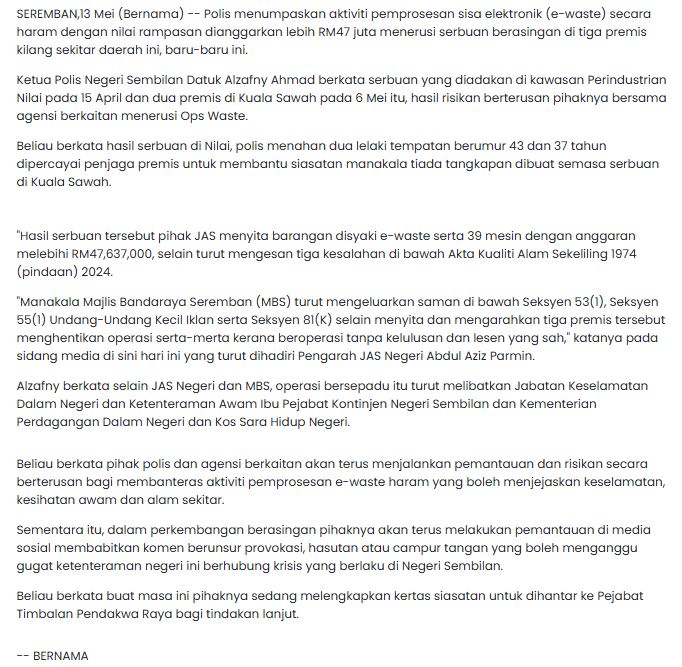 SEREMBAN,13 Mei (Bernama) -- Polis menumpaskan aktiviti pemprosesan sisa elektronik (e-waste) secara haram dengan nilai rampasan dianggarkan lebih RM47 juta menerusi serbuan berasingan di tiga premis kilang sekitar daerah ini, baru-baru ini.

Ketua Polis Negeri Sembilan Datuk Alzafny Ahmad berkata serbuan yang diadakan di kawasan Perindustrian Nilai pada 15 April dan dua premis di Kuala Sawah pada 6 Mei itu, hasil risikan berterusan pihaknya bersama agensi berkaitan menerusi Ops Waste.

Beliau berkata hasil serbuan di Nilai, polis menahan dua lelaki tempatan berumur 43 dan 37 tahun dipercayai penjaga premis untuk membantu siasatan manakala tiada tangkapan dibuat semasa serbuan di Kuala Sawah.

"Hasil serbuan tersebut pihak JAS menyita barangan disyaki e-waste serta 39 mesin dengan anggaran melebihi RM47,637,000, selain turut mengesan tiga kesalahan di bawah Akta Kualiti Alam Sekeliling 1974 (pindaan) 2024.

"Manakala Majlis Bandaraya Seremban (MBS) turut mengeluarkan saman di bawah Seksyen 53(1), Seksyen 55(1) Undang-Undang Kecil Iklan serta Seksyen 81(K) selain menyita dan mengarahkan tiga premis tersebut menghentikan operasi serta-merta kerana beroperasi tanpa kelulusan dan lesen yang sah," katanya pada sidang media di sini hari ini yang turut dihadiri Pengarah JAS Negeri Abdul Aziz Parmin.

Alzafny berkata selain JAS Negeri dan MBS, operasi bersepadu itu turut melibatkan Jabatan Keselamatan Dalam Negeri dan Ketenteraman Awam Ibu Pejabat Kontinjen Negeri Sembilan dan Kementerian Perdagangan Dalam Negeri dan Kos Sara Hidup Negeri.

Beliau berkata pihak polis dan agensi berkaitan akan terus menjalankan pemantauan dan risikan secara berterusan bagi membanteras aktiviti pemprosesan e-waste haram yang boleh menjejaskan keselamatan, kesihatan awam dan alam sekitar.

Sementara itu, dalam perkembangan berasingan pihaknya akan terus melakukan pemantauan di media sosial membabitkan komen berunsur provokasi, hasutan atau campur tangan yang boleh menganggu gugat ketenteraman negeri ini berhubung krisis yang berlaku di Negeri Sembilan.

Beliau berkata buat masa ini pihaknya sedang melengkapkan kertas siasatan untuk dihantar ke Pejabat Timbalan Pendakwa Raya bagi tindakan lanjut.

-- BERNAMA